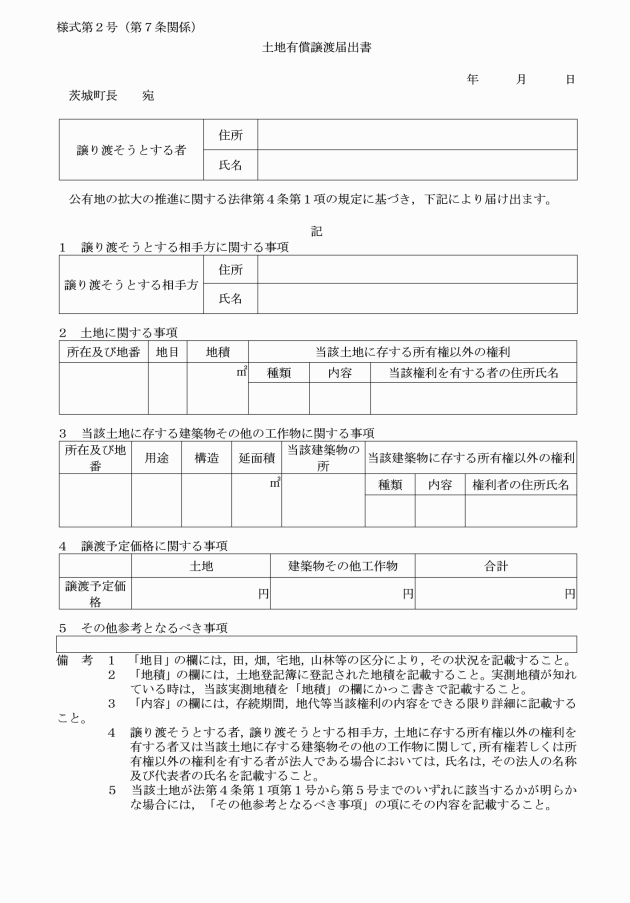 様式第２号（第７条関係）

土地有償譲渡届出書

年　　月　　日

茨城町長　　宛

| 譲り渡そうとする者 | 住所 | |
|---|---|---|
| | 氏名 | |

公有地の拡大の推進に関する法律第４条第１項の規定に基づき，下記により届け出ます。

記

１　譲り渡そうとする相手方に関する事項

| 譲り渡そうとする相手方 | 住所 | |
|---|---|---|
| | 氏名 | |

２　土地に関する事項

| 所在及び地番 | 地目 | 地積 | 当該土地に存する所有権以外の権利 | | |
|---|---|---|---|---|---|
| | | ㎡ | 種類 | 内容 | 当該権利を有する者の住所氏名 |
| | | | | | |

３　当該土地に存する建築物その他の工作物に関する事項

| 所在及び地番 | 用途 | 構造 | 延面積 | 当該建築物の所 | 当該建築物に存する所有権以外の権利 | | |
|---|---|---|---|---|---|---|---|
| | | | ㎡ | | 種類 | 内容 | 権利者の住所氏名 |
| | | | | | | | |

４　譲渡予定価格に関する事項

| | 土地 | 建築物その他工作物 | 合計 |
|---|---|---|---|
| 譲渡予定価格 | 円 | 円 | 円 |

５　その他参考となるべき事項

備　考　１　「地目」の欄には，田，畑，宅地，山林等の区分により，その状況を記載すること。
２　「地積」の欄には，土地登記簿に登記された地積を記載すること。実測地積が知れている時は，当該実測地積を「地積」の欄にかっこ書きで記載すること。
３　「内容」の欄には，存続期間，地代等当該権利の内容をできる限り詳細に記載すること。
４　譲り渡そうとする者，譲り渡そうとする相手方，土地に存する所有権以外の権利を有する者又は当該土地に存する建築物その他の工作物に関して，所有権若しくは所有権以外の権利を有する者が法人である場合においては，氏名は，その法人の名称及び代表者の氏名を記載すること。
５　当該土地が法第４条第１項第１号から第５号までのいずれに該当するかが明らかな場合には，「その他参考となるべき事項」の項にその内容を記載すること。